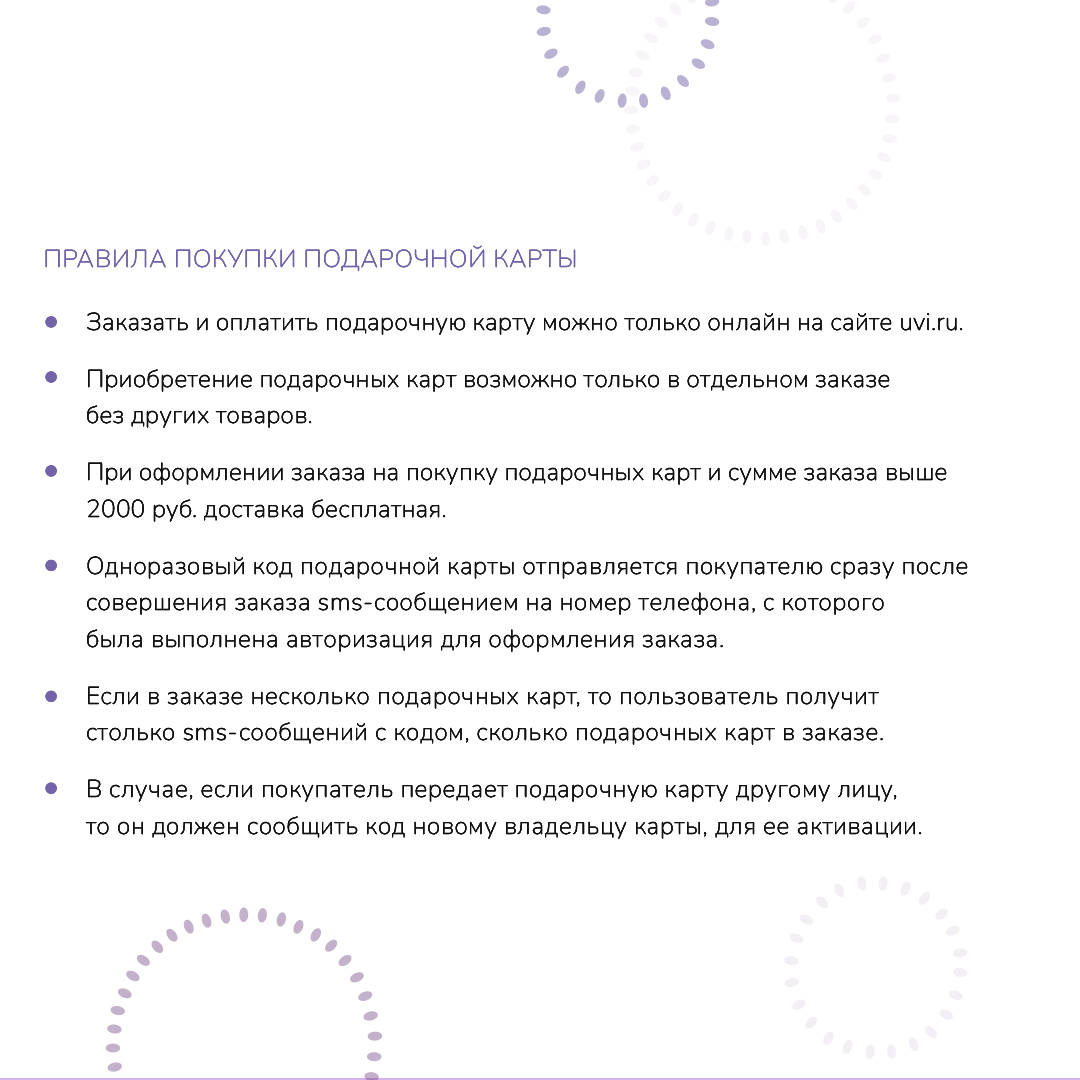 ПРАВИЛА ПОКУПКИ ПОДАРОЧНОЙ КАРТЫ

• Заказать и оплатить подарочную карту можно только онлайн на сайте uvi.ru.

• Приобретение подарочных карт возможно только в отдельном заказе без других товаров.

• При оформлении заказа на покупку подарочных карт и сумме заказа выше 2000 руб. доставка бесплатная.

• Одноразовый код подарочной карты отправляется покупателю сразу после совершения заказа sms-сообщением на номер телефона, с которого была выполнена авторизация для оформления заказа.

• Если в заказе несколько подарочных карт, то пользователь получит столько sms-сообщений с кодом, сколько подарочных карт в заказе.

• В случае, если покупатель передает подарочную карту другому лицу, то он должен сообщить код новому владельцу карты, для ее активации.